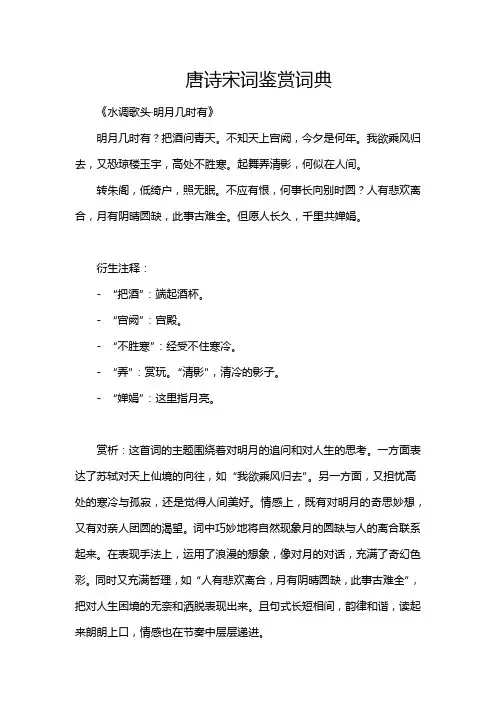 唐诗宋词鉴赏词典

《水调歌头·明月几时有》

明月几时有？把酒问青天。不知天上宫阙，今夕是何年。我欲乘风归去，又恐琼楼玉宇，高处不胜寒。起舞弄清影，何似在人间。

转朱阁，低绮户，照无眠。不应有恨，何事长向别时圆？人有悲欢离合，月有阴晴圆缺，此事古难全。但愿人长久，千里共婵娟。

衍生注释：

- “把酒”：端起酒杯。
- “宫阙”：宫殿。
- “不胜寒”：经受不住寒冷。
- “弄”：赏玩。“清影”，清冷的影子。
- “婵娟”：这里指月亮。

赏析：这首词的主题围绕着对明月的追问和对人生的思考。一方面表达了苏轼对天上仙境的向往，如“我欲乘风归去”。另一方面，又担忧高处的寒冷与孤寂，还是觉得人间美好。情感上，既有对明月的奇思妙想，又有对亲人团圆的渴望。词中巧妙地将自然现象月的圆缺与人的离合联系起来。在表现手法上，运用了浪漫的想象，像对月的对话，充满了奇幻色彩。同时又充满哲理，如“人有悲欢离合，月有阴晴圆缺，此事古难全”，把对人生困境的无奈和洒脱表现出来。且句式长短相间，韵律和谐，读起来朗朗上口，情感也在节奏中层层递进。